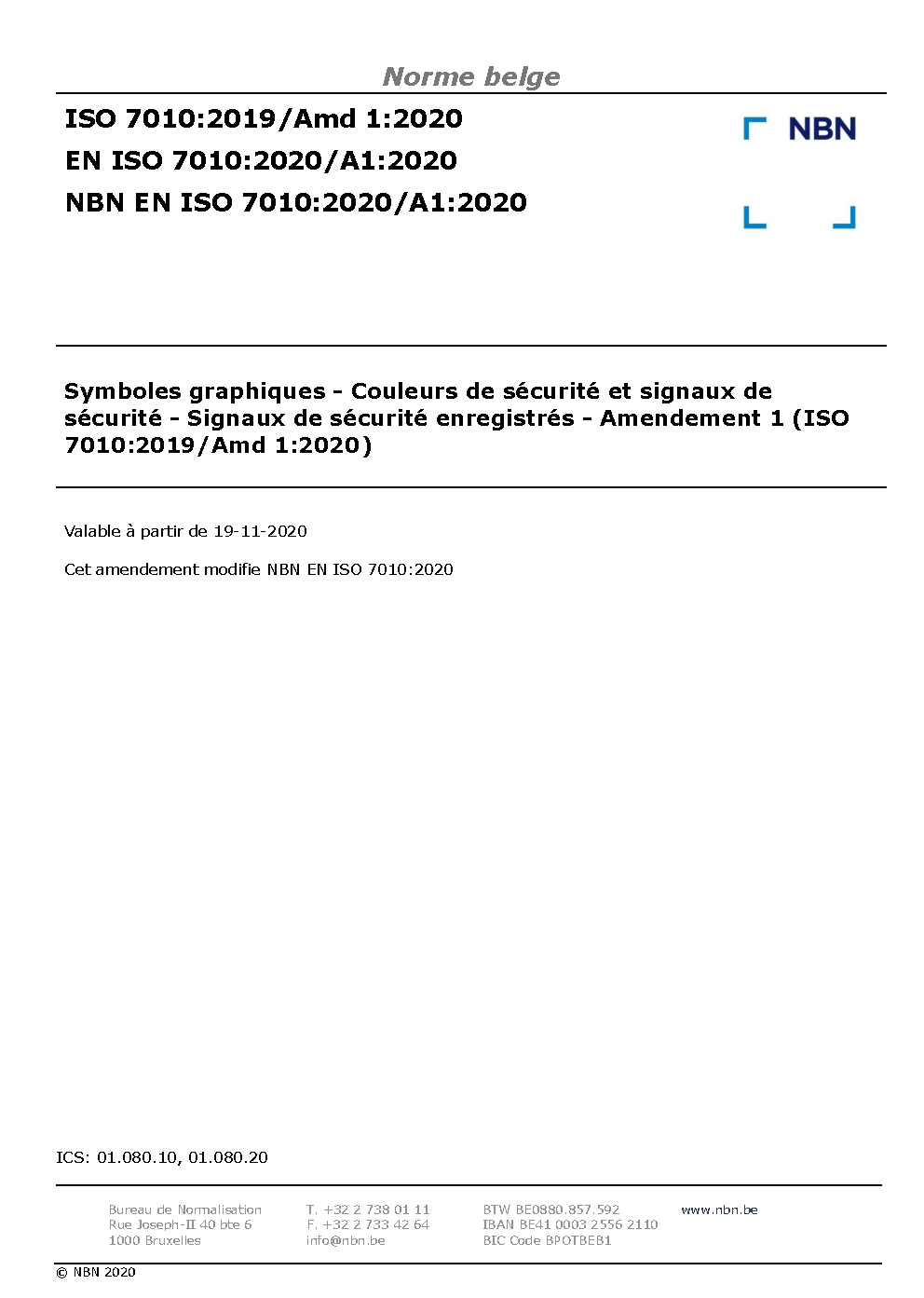 Norme belge

ISO 7010:2019/Amd 1:2020
EN ISO 7010:2020/A1:2020
NBN EN ISO 7010:2020/A1:2020

NBN

Symboles graphiques - Couleurs de sécurité et signaux de sécurité - Signaux de sécurité enregistrés - Amendement 1 (ISO 7010:2019/Amd 1:2020)

Valable à partir de 19-11-2020

Cet amendement modifie NBN EN ISO 7010:2020

ICS: 01.080.10, 01.080.20

Bureau de Normalisation
Rue Joseph-II 40 bte 6
1000 Bruxelles

T. +32 2 738 01 11
F. +32 2 733 42 64
info@nbn.be

BTW BE0880.857.592
IBAN BE41 0003 2556 2110
BIC Code BPOTBEB1

www.nbn.be

© NBN 2020